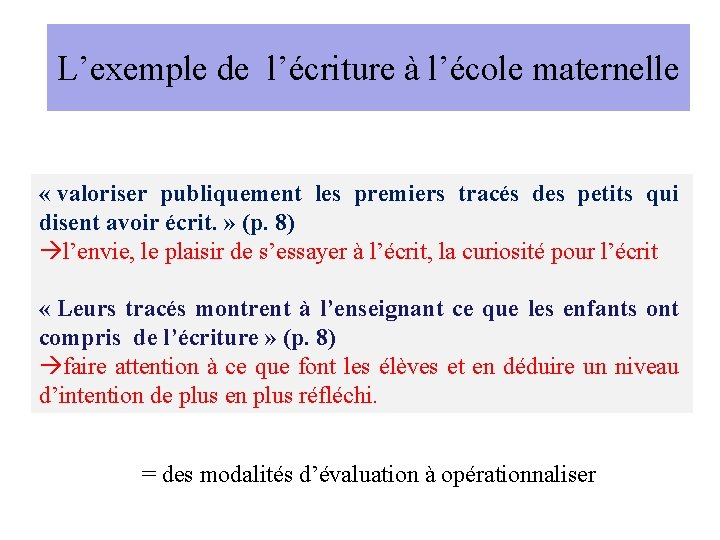 L’exemple de l’écriture à l’école maternelle

« valoriser publiquement les premiers tracés des petits qui disent avoir écrit. » (p. 8)
→l’envie, le plaisir de s’essayer à l’écrit, la curiosité pour l’écrit

« Leurs tracés montrent à l’enseignant ce que les enfants ont compris de l’écriture » (p. 8)
→faire attention à ce que font les élèves et en déduire un niveau d’intention de plus en plus réfléchi.

= des modalités d’évaluation à opérationnaliser